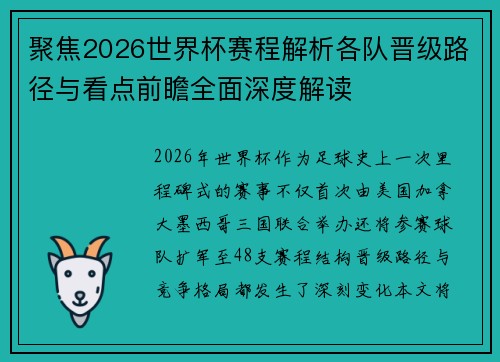 聚焦2026世界杯赛程解析各队晋级路径与看点前瞻全面深度解读

2026年世界杯作为足球史上一次里程碑式的赛事不仅首次由美国加拿大墨西哥三国联合举办还将参赛球队扩军至48支赛程结构晋级路径与竞争格局都发生了深刻变化本文将